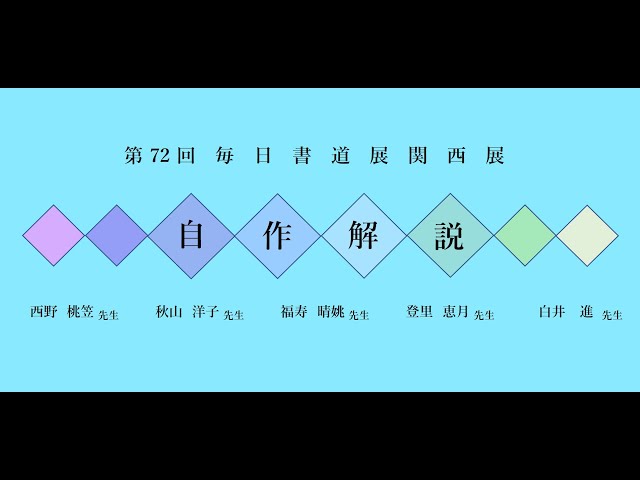 第72回 毎日書道展関西展

自作解説

西野 桃笠 先生　秋山 洋子 先生　福寿 晴姚 先生　登里 恵月 先生　白井 進 先生